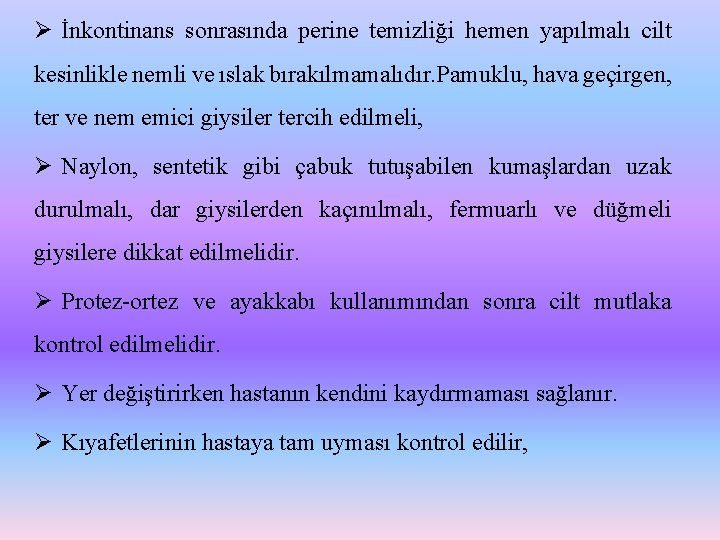 ➢ İnkontinans sonrasında perine temizliği hemen yapılmalı cilt kesinlikle nemli ve ıslak bırakılmamalıdır.Pamuklu, hava geçirgen, ter ve nem emici giysiler tercih edilmeli,

➢ Naylon, sentetik gibi çabuk tutuşabilen kumaşlardan uzak durulmalı, dar giysilerden kaçınılmalı, fermuarlı ve düğmeli giysilere dikkat edilmelidir.

➢ Protez-ortez ve ayakkabı kullanımından sonra cilt mutlaka kontrol edilmelidir.

➢ Yer değiştirirken hastanın kendini kaydırmaması sağlanır.

➢ Kıyafetlerinin hastaya tam uyması kontrol edilir,